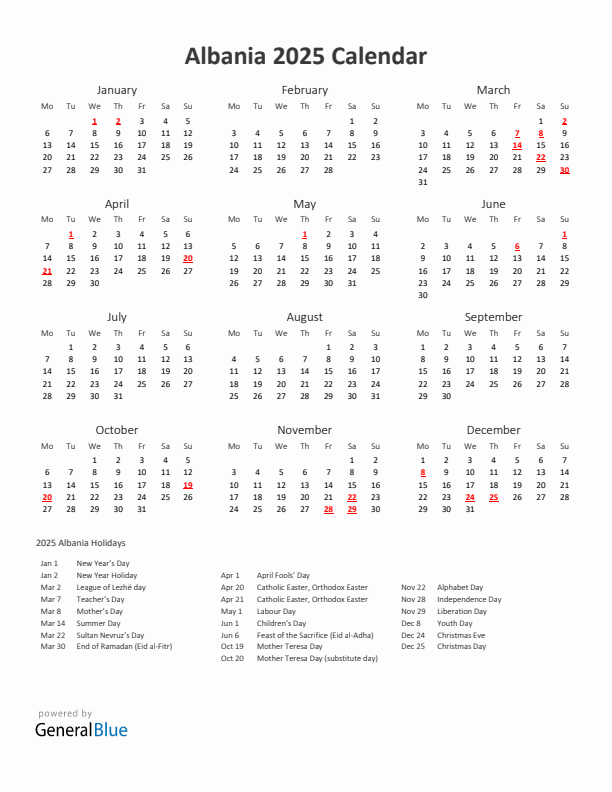 Albania 2025 Calendar

January

| Mo | Tu | We | Th | Fr | Sa | Su |
|---|---|---|---|---|---|---|
| | | 1 | 2 | 3 | 4 | 5 |
| 6 | 7 | 8 | 9 | 10 | 11 | 12 |
| 13 | 14 | 15 | 16 | 17 | 18 | 19 |
| 20 | 21 | 22 | 23 | 24 | 25 | 26 |
| 27 | 28 | 29 | 30 | 31 | | |

February

| Mo | Tu | We | Th | Fr | Sa | Su |
|---|---|---|---|---|---|---|
| | | | | | 1 | 2 |
| 3 | 4 | 5 | 6 | 7 | 8 | 9 |
| 10 | 11 | 12 | 13 | 14 | 15 | 16 |
| 17 | 18 | 19 | 20 | 21 | 22 | 23 |
| 24 | 25 | 26 | 27 | 28 | | |

March

| Mo | Tu | We | Th | Fr | Sa | Su |
|---|---|---|---|---|---|---|
| | | | | | 1 | 2 |
| 3 | 4 | 5 | 6 | 7 | 8 | 9 |
| 10 | 11 | 12 | 13 | 14 | 15 | 16 |
| 17 | 18 | 19 | 20 | 21 | 22 | 23 |
| 24 | 25 | 26 | 27 | 28 | 29 | 30 |
| 31 | | | | | | |

April

| Mo | Tu | We | Th | Fr | Sa | Su |
|---|---|---|---|---|---|---|
| | 1 | 2 | 3 | 4 | 5 | 6 |
| 7 | 8 | 9 | 10 | 11 | 12 | 13 |
| 14 | 15 | 16 | 17 | 18 | 19 | 20 |
| 21 | 22 | 23 | 24 | 25 | 26 | 27 |
| 28 | 29 | 30 | | | | |

May

| Mo | Tu | We | Th | Fr | Sa | Su |
|---|---|---|---|---|---|---|
| | | | 1 | 2 | 3 | 4 |
| 5 | 6 | 7 | 8 | 9 | 10 | 11 |
| 12 | 13 | 14 | 15 | 16 | 17 | 18 |
| 19 | 20 | 21 | 22 | 23 | 24 | 25 |
| 26 | 27 | 28 | 29 | 30 | 31 | |

June

| Mo | Tu | We | Th | Fr | Sa | Su |
|---|---|---|---|---|---|---|
| | | | | | | 1 |
| 2 | 3 | 4 | 5 | 6 | 7 | 8 |
| 9 | 10 | 11 | 12 | 13 | 14 | 15 |
| 16 | 17 | 18 | 19 | 20 | 21 | 22 |
| 23 | 24 | 25 | 26 | 27 | 28 | 29 |
| 30 | | | | | | |

July

| Mo | Tu | We | Th | Fr | Sa | Su |
|---|---|---|---|---|---|---|
| | 1 | 2 | 3 | 4 | 5 | 6 |
| 7 | 8 | 9 | 10 | 11 | 12 | 13 |
| 14 | 15 | 16 | 17 | 18 | 19 | 20 |
| 21 | 22 | 23 | 24 | 25 | 26 | 27 |
| 28 | 29 | 30 | 31 | | | |

August

| Mo | Tu | We | Th | Fr | Sa | Su |
|---|---|---|---|---|---|---|
| | | | | 1 | 2 | 3 |
| 4 | 5 | 6 | 7 | 8 | 9 | 10 |
| 11 | 12 | 13 | 14 | 15 | 16 | 17 |
| 18 | 19 | 20 | 21 | 22 | 23 | 24 |
| 25 | 26 | 27 | 28 | 29 | 30 | 31 |

September

| Mo | Tu | We | Th | Fr | Sa | Su |
|---|---|---|---|---|---|---|
| 1 | 2 | 3 | 4 | 5 | 6 | 7 |
| 8 | 9 | 10 | 11 | 12 | 13 | 14 |
| 15 | 16 | 17 | 18 | 19 | 20 | 21 |
| 22 | 23 | 24 | 25 | 26 | 27 | 28 |
| 29 | 30 | | | | | |

October

| Mo | Tu | We | Th | Fr | Sa | Su |
|---|---|---|---|---|---|---|
| | | 1 | 2 | 3 | 4 | 5 |
| 6 | 7 | 8 | 9 | 10 | 11 | 12 |
| 13 | 14 | 15 | 16 | 17 | 18 | 19 |
| 20 | 21 | 22 | 23 | 24 | 25 | 26 |
| 27 | 28 | 29 | 30 | 31 | | |

November

| Mo | Tu | We | Th | Fr | Sa | Su |
|---|---|---|---|---|---|---|
| | | | | | 1 | 2 |
| 3 | 4 | 5 | 6 | 7 | 8 | 9 |
| 10 | 11 | 12 | 13 | 14 | 15 | 16 |
| 17 | 18 | 19 | 20 | 21 | 22 | 23 |
| 24 | 25 | 26 | 27 | 28 | 29 | 30 |

December

| Mo | Tu | We | Th | Fr | Sa | Su |
|---|---|---|---|---|---|---|
| 1 | 2 | 3 | 4 | 5 | 6 | 7 |
| 8 | 9 | 10 | 11 | 12 | 13 | 14 |
| 15 | 16 | 17 | 18 | 19 | 20 | 21 |
| 22 | 23 | 24 | 25 | 26 | 27 | 28 |
| 29 | 30 | 31 | | | | |

2025 Albania Holidays

Jan 1 New Year's Day
Jan 2 New Year Holiday
Mar 2 League of Lezhë day
Mar 7 Teacher's Day
Mar 8 Mother's Day
Mar 14 Summer Day
Mar 22 Sultan Nevruz's Day
Mar 30 End of Ramadan (Eid al-Fitr)

Apr 1 April Fools' Day
Apr 20 Catholic Easter, Orthodox Easter
Apr 21 Catholic Easter, Orthodox Easter
May 1 Labour Day
Jun 1 Children's Day
Jun 6 Feast of the Sacrifice (Eid al-Adha)
Oct 19 Mother Teresa Day
Oct 20 Mother Teresa Day (substitute day)

Nov 22 Alphabet Day
Nov 28 Independence Day
Nov 29 Liberation Day
Dec 8 Youth Day
Dec 24 Christmas Eve
Dec 25 Christmas Day

powered by
GeneralBlue